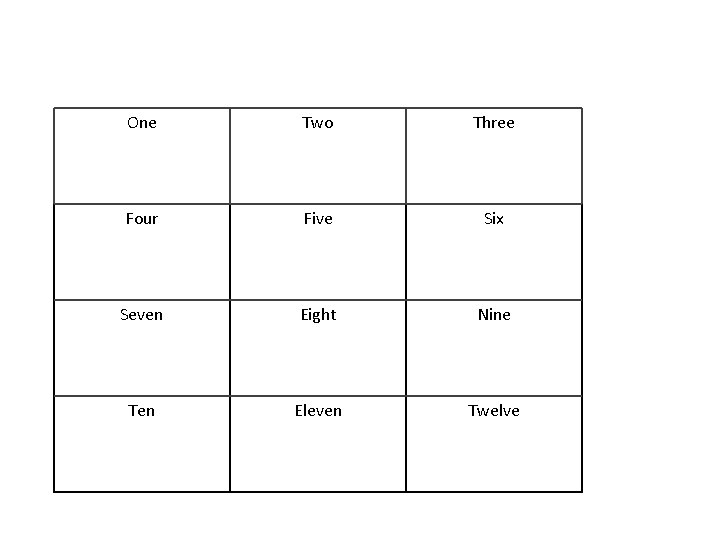 | One | Two | Three |
|---|---|---|
| Four | Five | Six |
| Seven | Eight | Nine |
| Ten | Eleven | Twelve |